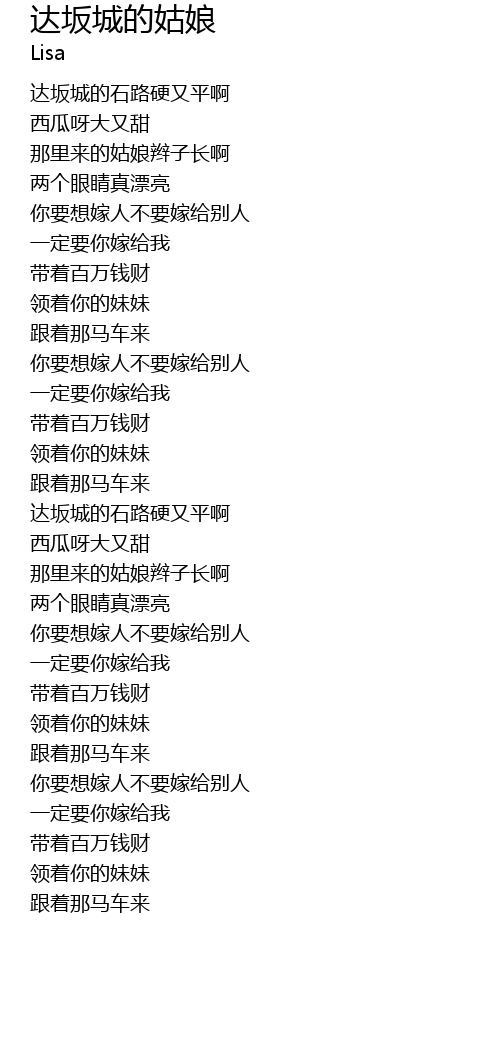 达坂城的姑娘
Lisa

达坂城的石路硬又平啊
西瓜呀大又甜
那里来的姑娘辫子长啊
两个眼睛真漂亮
你要想嫁人不要嫁给别人
一定要你嫁给我
带着百万钱财
领着你的妹妹
跟着那马车来
你要想嫁人不要嫁给别人
一定要你嫁给我
带着百万钱财
领着你的妹妹
跟着那马车来
达坂城的石路硬又平啊
西瓜呀大又甜
那里来的姑娘辫子长啊
两个眼睛真漂亮
你要想嫁人不要嫁给别人
一定要你嫁给我
带着百万钱财
领着你的妹妹
跟着那马车来
你要想嫁人不要嫁给别人
一定要你嫁给我
带着百万钱财
领着你的妹妹
跟着那马车来